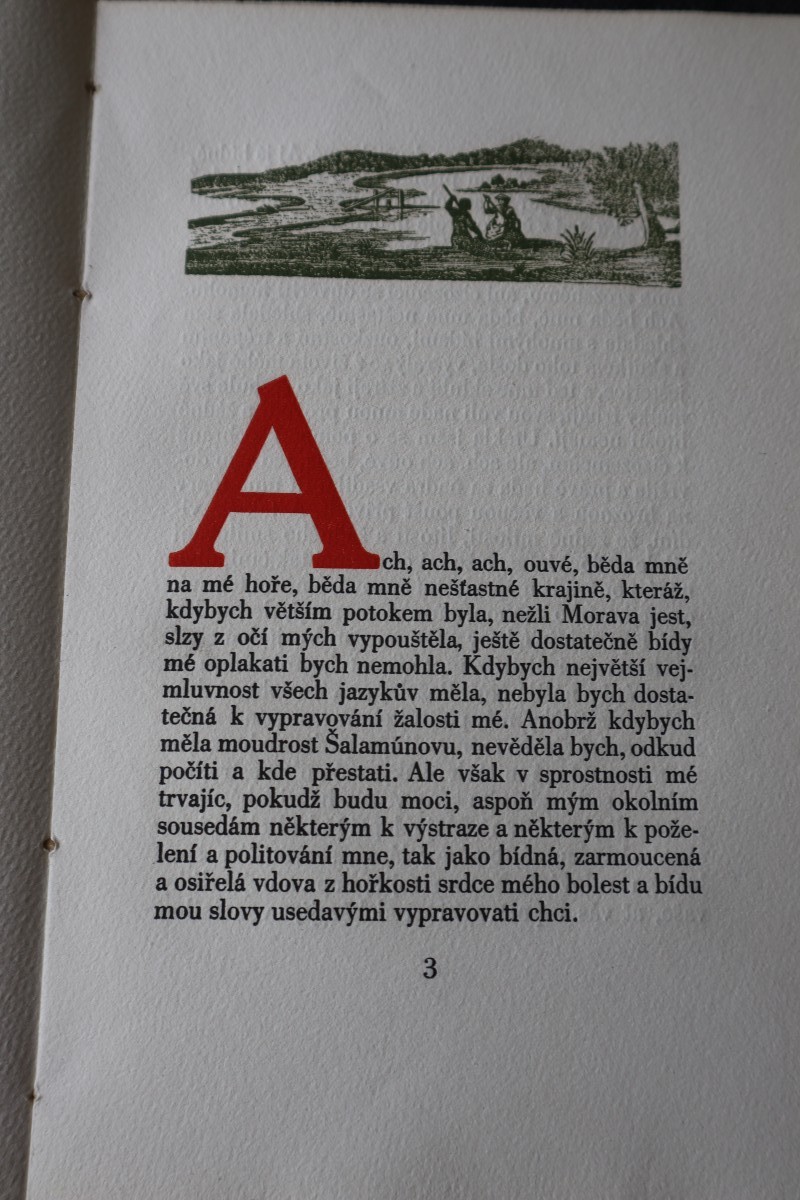 Ach, ach, ach, ouvé, běda mně na mé hoře, běda mně nešťastné krajině, kteráž, kdybych větším potokem byla, nežli Morava jest, slzy z očí mých vypouštěla, ještě dostatečně bídy mé oplakati bych nemohla. Kdybych největší vejmluvnost všech jazykův měla, nebyla bych dostatečná k vypravování žalosti mé. Anobrž kdybych měla moudrost Šalamúnovu, nevěděla bych, odkud počíti a kde přestati. Ale však v sprostnosti mé trvajíc, pokudž budu moci, aspoň mým okolním sousedám některým k výstraze a některým k poželení a politování mne, tak jako bídná, zarmoucená a osiřelá vdova z hořkosti srdce mého bolest a bídu mou slovy usedavými vypravovati chci.

3